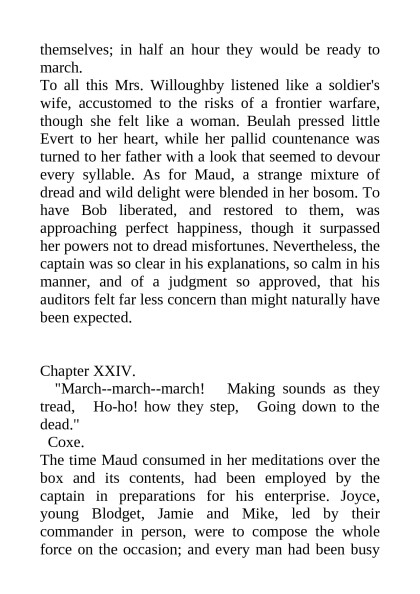 themselves; in half an hour they would be ready to march.

To all this Mrs. Willoughby listened like a soldier's wife, accustomed to the risks of a frontier warfare, though she felt like a woman. Beulah pressed little Evert to her heart, while her pallid countenance was turned to her father with a look that seemed to devour every syllable. As for Maud, a strange mixture of dread and wild delight were blended in her bosom. To have Bob liberated, and restored to them, was approaching perfect happiness, though it surpassed her powers not to dread misfortunes. Nevertheless, the captain was so clear in his explanations, so calm in his manner, and of a judgment so approved, that his auditors felt far less concern than might naturally have been expected.

Chapter XXIV.

"March--march--march! Making sounds as they tread, Ho-ho! how they step, Going down to the dead."

Coxe.

The time Maud consumed in her meditations over the box and its contents, had been employed by the captain in preparations for his enterprise. Joyce, young Blodget, Jamie and Mike, led by their commander in person, were to compose the whole force on the occasion; and every man had been busy